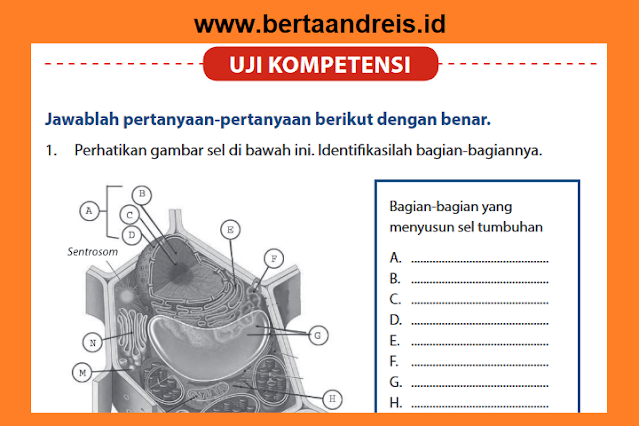 www.bertaandreis.id

UJI KOMPETENSI

Jawablah pertanyaan-pertanyaan berikut dengan benar.

1. Perhatikan gambar sel di bawah ini. Identifikasilah bagian-bagiannya.

A
B
C
D
Sentrosom
E
F
G
N
M
H

Bagian-bagian yang menyusun sel tumbuhan

A. ____
B. ____
C. ____
D. ____
E. ____
F. ____
G. ____
H. ____